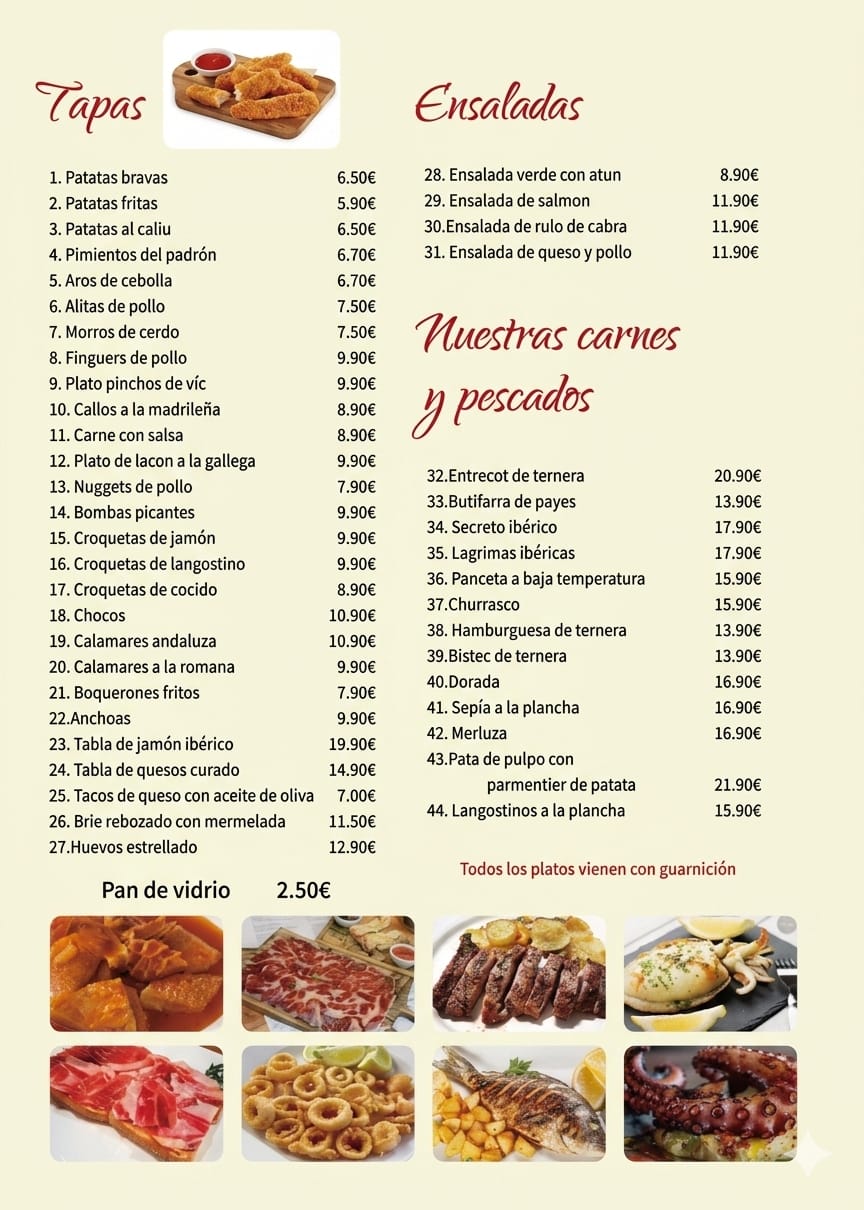 Tapas

1. Patatas bravas 6.50€
2. Patatas fritas 5.90€
3. Patatas al caliu 6.50€
4. Pimientos del padrón 6.70€
5. Aros de cebolla 6.70€
6. Alitas de pollo 7.50€
7. Morros de cerdo 7.50€
8. Finguers de pollo 9.90€
9. Plato pinchos de víc 9.90€
10. Callos a la madrileña 8.90€
11. Carne con salsa 8.90€
12. Plato de lacon a la gallega 9.90€
13. Nuggets de pollo 7.90€
14. Bombas picantes 9.90€
15. Croquetas de jamón 9.90€
16. Croquetas de langostino 9.90€
17. Croquetas de cocido 8.90€
18. Chocos 10.90€
19. Calamares andaluza 10.90€
20. Calamares a la romana 9.90€
21. Boquerones fritos 7.90€
22.Anchoas 9.90€
23. Tabla de jamón ibérico 19.90€
24. Tabla de quesos curado 14.90€
25. Tacos de queso con aceite de oliva 7.00€
26. Brie rebozado con mermelada 11.50€
27.Huevos estrellado 12.90€

Pan de vidrio 2.50€

Ensaladas

28. Ensalada verde con atun 8.90€
29. Ensalada de salmon 11.90€
30.Ensalada de rulo de cabra 11.90€
31. Ensalada de queso y pollo 11.90€

Nuestras carnes y pescados

32.Entrecot de ternera 20.90€
33.Butifarra de payes 13.90€
34. Secreto ibérico 17.90€
35. Lagrimas ibéricas 17.90€
36. Panceta a baja temperatura 15.90€
37.Churrasco 15.90€
38. Hamburguesa de ternera 13.90€
39.Bistec de ternera 13.90€
40.Dorada 16.90€
41. Sepía a la plancha 16.90€
42. Merluza 16.90€
43.Pata de pulpo con parmentier de patata 21.90€
44. Langostinos a la plancha 15.90€

Todos los platos vienen con guarnición